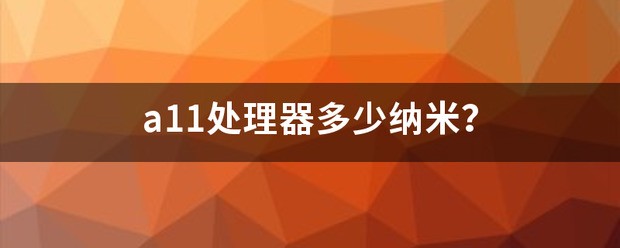 a11处理器多少纳米?